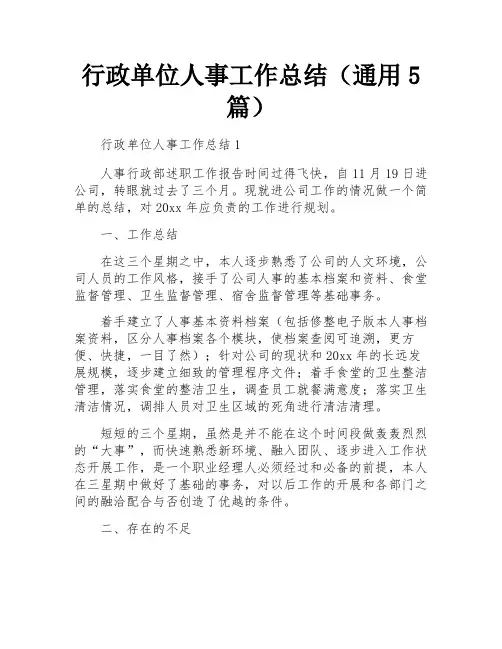 行政单位人事工作总结（通用5篇）

行政单位人事工作总结1

人事行政部述职工作报告时间过得飞快，自11月19日进公司，转眼就过去了三个月。现就进公司工作的情况做一个简单的总结，对20xx年应负责的工作进行规划。

一、工作总结

在这三个星期之中，本人逐步熟悉了公司的人文环境，公司人员的工作风格，接手了公司人事的基本档案和资料、食堂监督管理、卫生监督管理、宿舍监督管理等基础事务。

着手建立了人事基本资料档案（包括修整电子版本人事档案资料，区分人事档案各个模块，使档案查阅可追溯，更方便、快捷，一目了然）；针对公司的现状和20xx年的长远发展规模，逐步建立细致的管理程序文件；着手食堂的卫生整洁管理，落实食堂的整洁卫生，调查员工就餐满意度；落实卫生清洁情况，调排人员对卫生区域的死角进行清洁清理。

短短的三个星期，虽然是并不能在这个时间段做轰轰烈烈的“大事”，而快速熟悉新环境、融入团队、逐步进入工作状态开展工作，是一个职业经理人必须经过和必备的前提，本人在三星期中做好了基础的事务，对以后工作的开展和各部门之间的融洽配合与否创造了优越的条件。

二、存在的不足